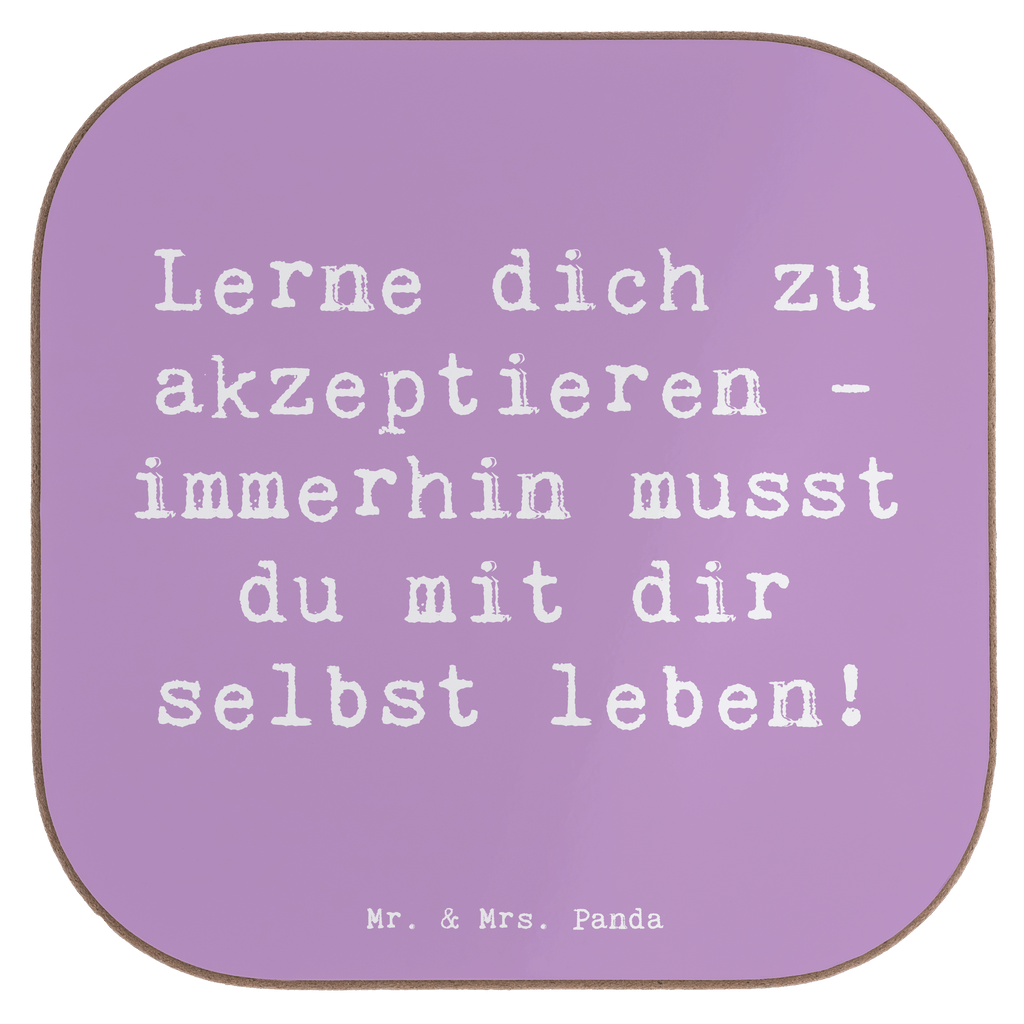 Lerne dich zu akzeptieren - immerhin musst du mit dir selbst leben!

Mr. & Mrs. Panda